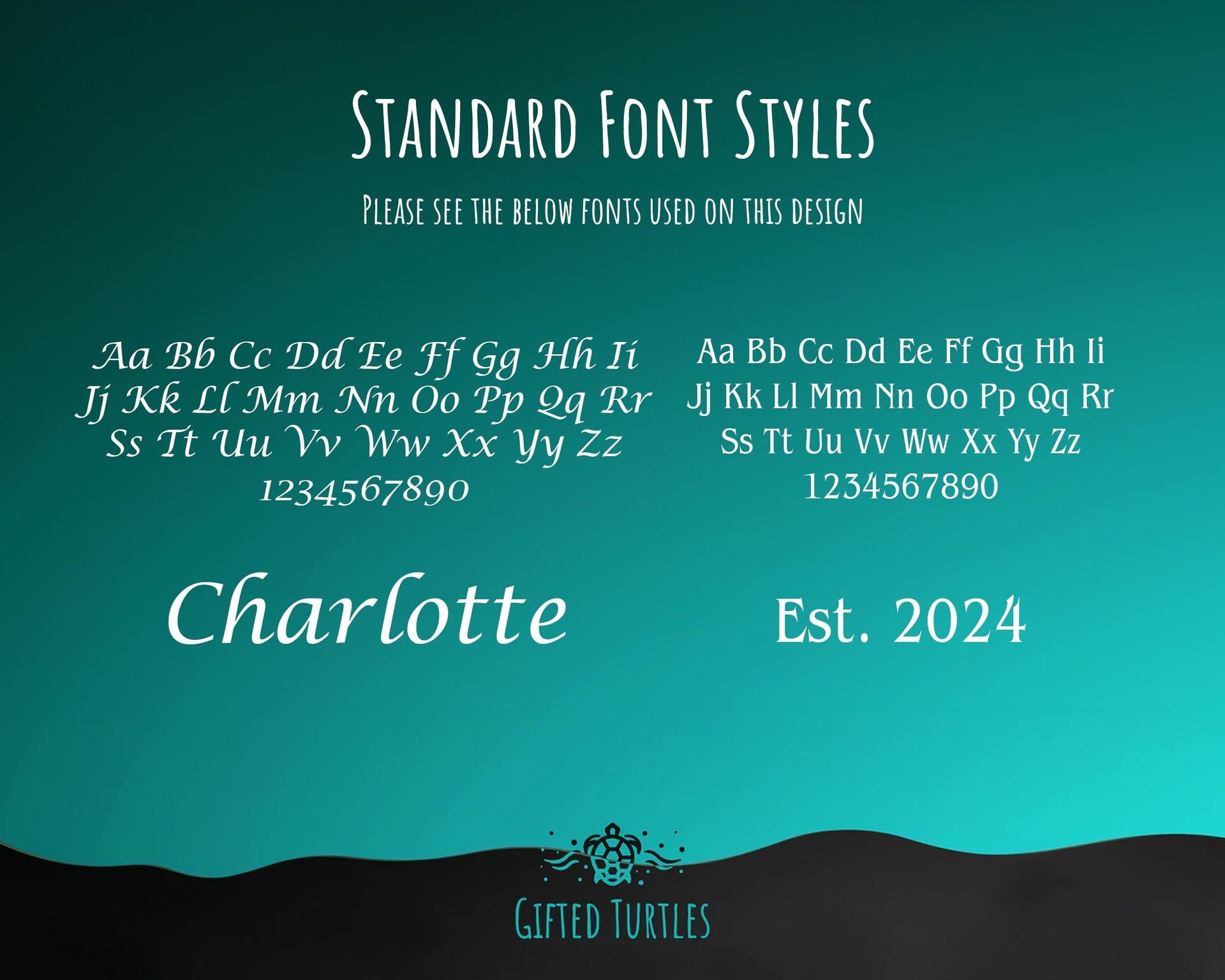 Standard Font Styles

Please see the below fonts used on this design

Aa Bb Cc Dd Ee Ff Gg Hh Ii
Jj Kk Ll Mm Nn Oo Pp Qq Rr
Ss Tt Uu Vv Ww Xx Yy Zz
1234567890

Charlotte

Aa Bb Cc Dd Ee Ff Gg Hh Ii
Jj Kk Ll Mm Nn Oo Pp Qq Rr
Ss Tt Uu Vv Ww Xx Yy Zz
1234567890

Est. 2024

Gifted Turtles